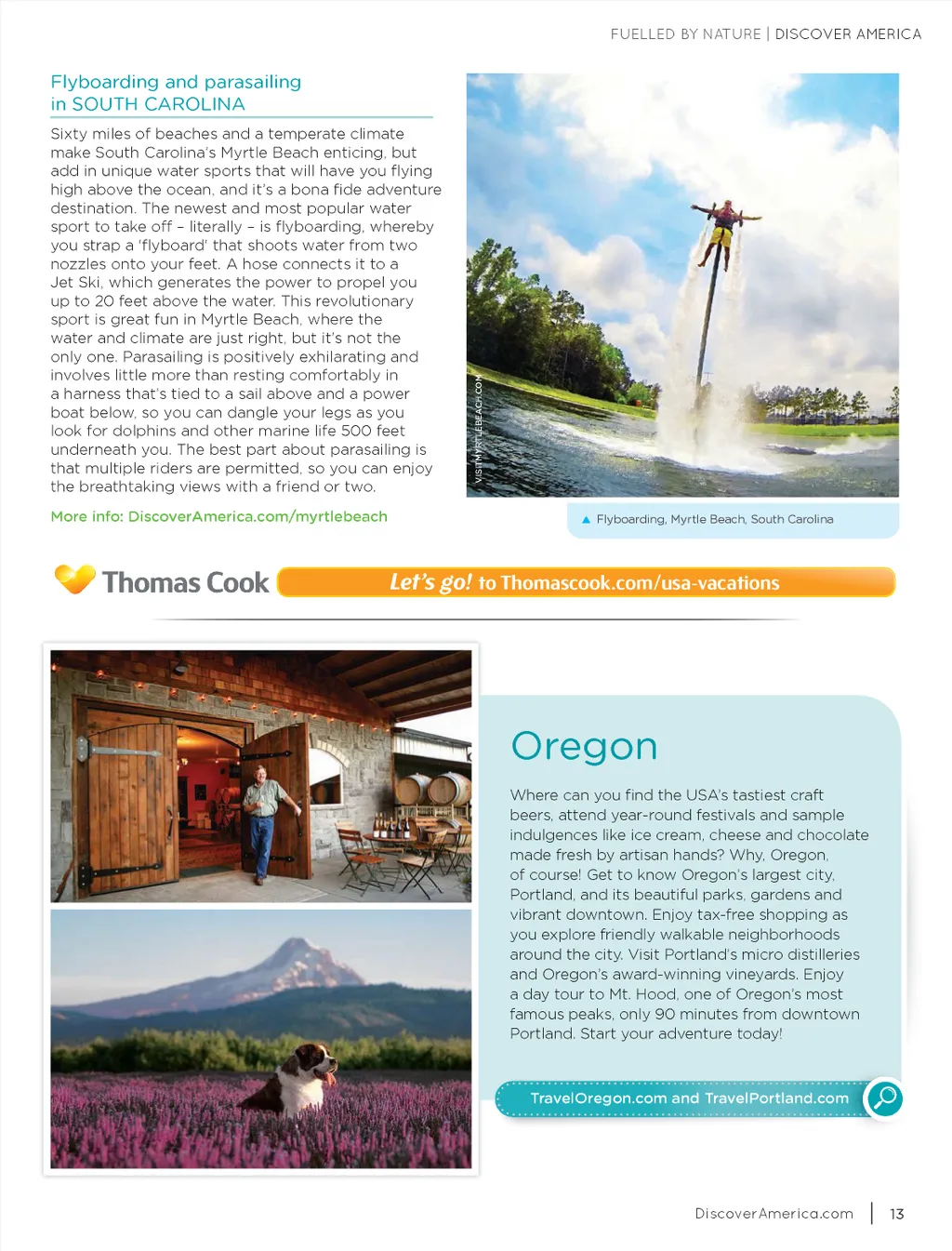 FUELLED BY NATURE | DISCOVER AMERICA

Flyboarding and parasailing in SOUTH CAROLINA

Sixty miles of beaches and a temperate climate make South Carolina's Myrtle Beach enticing, but add in unique water sports that will have you flying high above the ocean, and it's a bona fide adventure destination. The newest and most popular water sport to take off – literally – is flyboarding, whereby you strap a 'flyboard' that shoots water from two nozzles onto your feet. A hose connects it to a Jet Ski, which generates the power to propel you up to 20 feet above the water. This revolutionary sport is great fun in Myrtle Beach, where the water and climate are just right, but it's not the only one. Parasailing is positively exhilarating and involves little more than resting comfortably in a harness that's tied to a sail above and a power boat below, so you can dangle your legs as you look for dolphins and other marine life 500 feet underneath you. The best part about parasailing is that multiple riders are permitted, so you can enjoy the breathtaking views with a friend or two.

More info: DiscoverAmerica.com/myrtlebeach

VISITMYRTLEBEACH.COM

▲ Flyboarding, Myrtle Beach, South Carolina

Thomas Cook Let's go! to Thomascook.com/usa-vacations

Oregon

Where can you find the USA's tastiest craft beers, attend year-round festivals and sample indulgences like ice cream, cheese and chocolate made fresh by artisan hands? Why, Oregon, of course! Get to know Oregon's largest city, Portland, and its beautiful parks, gardens and vibrant downtown. Enjoy tax-free shopping as you explore friendly walkable neighborhoods around the city. Visit Portland's micro distilleries and Oregon's award-winning vineyards. Enjoy a day tour to Mt. Hood, one of Oregon's most famous peaks, only 90 minutes from downtown Portland. Start your adventure today!

TravelOregon.com and TravelPortland.com

DiscoverAmerica.com | 13